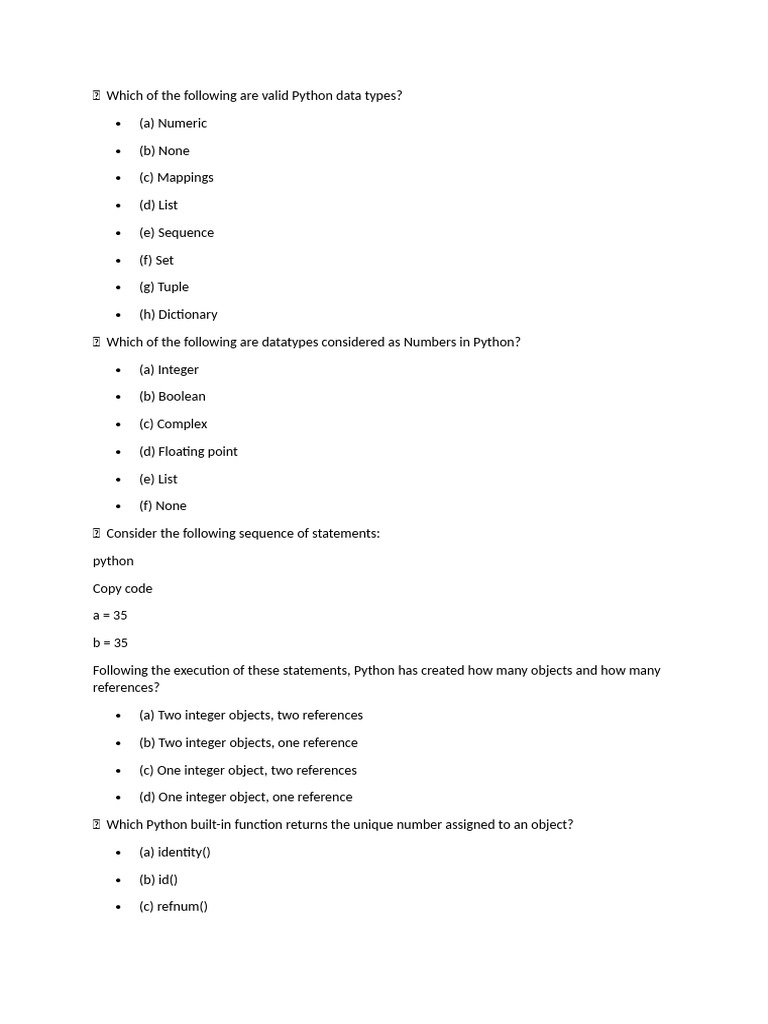 Which of the following are valid Python data types?

- (a) Numeric
- (b) None
- (c) Mappings
- (d) List
- (e) Sequence
- (f) Set
- (g) Tuple
- (h) Dictionary

 Which of the following are datatypes considered as Numbers in Python?

- (a) Integer
- (b) Boolean
- (c) Complex
- (d) Floating point
- (e) List
- (f) None

 Consider the following sequence of statements:

python

Copy code

a = 35

b = 35

Following the execution of these statements, Python has created how many objects and how many references?

- (a) Two integer objects, two references
- (b) Two integer objects, one reference
- (c) One integer object, two references
- (d) One integer object, one reference

 Which Python built-in function returns the unique number assigned to an object?

- (a) identity()
- (b) id()
- (c) refnum()